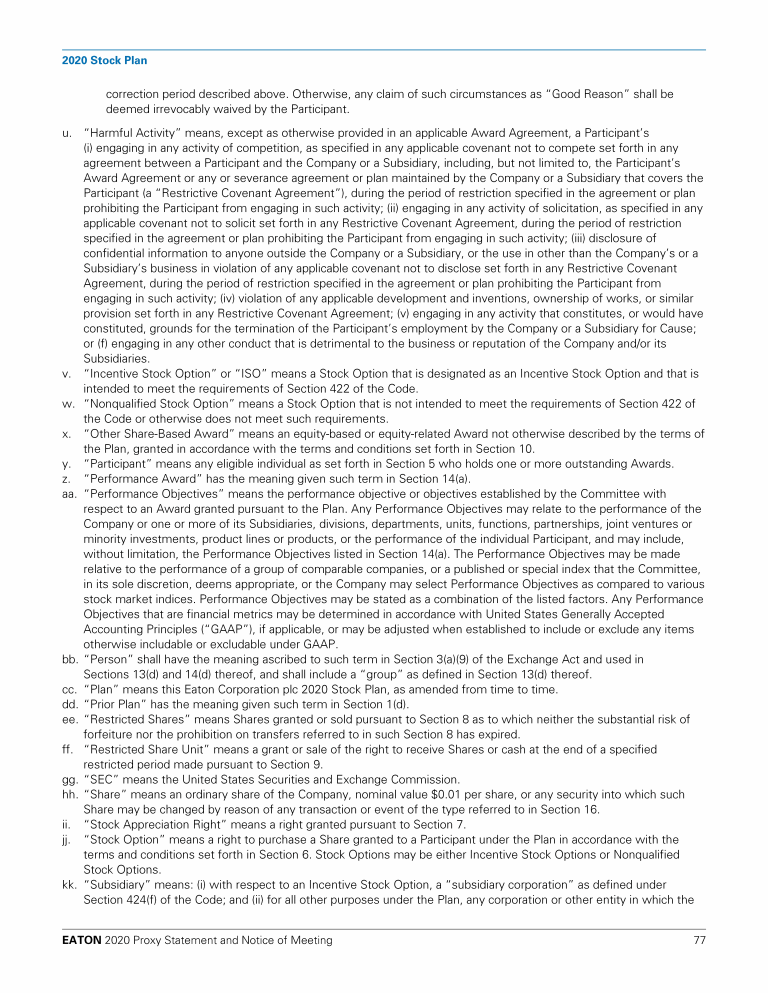 2020 Stock Plan

correction period described above. Otherwise, any claim of such circumstances as "Good Reason" shall be deemed irrevocably waived by the Participant.

u. "Harmful Activity" means, except as otherwise provided in an applicable Award Agreement, a Participant's (i) engaging in any activity of competition, as specified in any applicable covenant not to compete set forth in any agreement between a Participant and the Company or a Subsidiary, including, but not limited to, the Participant's Award Agreement or any or severance agreement or plan maintained by the Company or a Subsidiary that covers the Participant (a "Restrictive Covenant Agreement"), during the period of restriction specified in the agreement or plan prohibiting the Participant from engaging in such activity; (ii) engaging in any activity of solicitation, as specified in any applicable covenant not to solicit set forth in any Restrictive Covenant Agreement, during the period of restriction specified in the agreement or plan prohibiting the Participant from engaging in such activity; (iii) disclosure of confidential information to anyone outside the Company or a Subsidiary, or the use in other than the Company's or a Subsidiary's business in violation of any applicable covenant not to disclose set forth in any Restrictive Covenant Agreement, during the period of restriction specified in the agreement or plan prohibiting the Participant from engaging in such activity; (iv) violation of any applicable development and inventions, ownership of works, or similar provision set forth in any Restrictive Covenant Agreement; (v) engaging in any activity that constitutes, or would have constituted, grounds for the termination of the Participant's employment by the Company or a Subsidiary for Cause; or (f) engaging in any other conduct that is detrimental to the business or reputation of the Company and/or its Subsidiaries.
v. "Incentive Stock Option" or "ISO" means a Stock Option that is designated as an Incentive Stock Option and that is intended to meet the requirements of Section 422 of the Code.
w. "Nonqualified Stock Option" means a Stock Option that is not intended to meet the requirements of Section 422 of the Code or otherwise does not meet such requirements.
x. "Other Share-Based Award" means an equity-based or equity-related Award not otherwise described by the terms of the Plan, granted in accordance with the terms and conditions set forth in Section 10.
y. "Participant" means any eligible individual as set forth in Section 5 who holds one or more outstanding Awards.
z. "Performance Award" has the meaning given such term in Section 14(a).
aa. "Performance Objectives" means the performance objective or objectives established by the Committee with respect to an Award granted pursuant to the Plan. Any Performance Objectives may relate to the performance of the Company or one or more of its Subsidiaries, divisions, departments, units, functions, partnerships, joint ventures or minority investments, product lines or products, or the performance of the individual Participant, and may include, without limitation, the Performance Objectives listed in Section 14(a). The Performance Objectives may be made relative to the performance of a group of comparable companies, or a published or special index that the Committee, in its sole discretion, deems appropriate, or the Company may select Performance Objectives as compared to various stock market indices. Performance Objectives may be stated as a combination of the listed factors. Any Performance Objectives that are financial metrics may be determined in accordance with United States Generally Accepted Accounting Principles ("GAAP"), if applicable, or may be adjusted when established to include or exclude any items otherwise includable or excludable under GAAP.
bb. "Person" shall have the meaning ascribed to such term in Section 3(a)(9) of the Exchange Act and used in Sections 13(d) and 14(d) thereof, and shall include a "group" as defined in Section 13(d) thereof.
cc. "Plan" means this Eaton Corporation plc 2020 Stock Plan, as amended from time to time.
dd. "Prior Plan" has the meaning given such term in Section 1(d).
ee. "Restricted Shares" means Shares granted or sold pursuant to Section 8 as to which neither the substantial risk of forfeiture nor the prohibition on transfers referred to in such Section 8 has expired.
ff. "Restricted Share Unit" means a grant or sale of the right to receive Shares or cash at the end of a specified restricted period made pursuant to Section 9.
gg. "SEC" means the United States Securities and Exchange Commission.
hh. "Share" means an ordinary share of the Company, nominal value $0.01 per share, or any security into which such Share may be changed by reason of any transaction or event of the type referred to in Section 16.
ii. "Stock Appreciation Right" means a right granted pursuant to Section 7.
jj. "Stock Option" means a right to purchase a Share granted to a Participant under the Plan in accordance with the terms and conditions set forth in Section 6. Stock Options may be either Incentive Stock Options or Nonqualified Stock Options.
kk. "Subsidiary" means: (i) with respect to an Incentive Stock Option, a "subsidiary corporation" as defined under Section 424(f) of the Code; and (ii) for all other purposes under the Plan, any corporation or other entity in which the

EATON 2020 Proxy Statement and Notice of Meeting 77